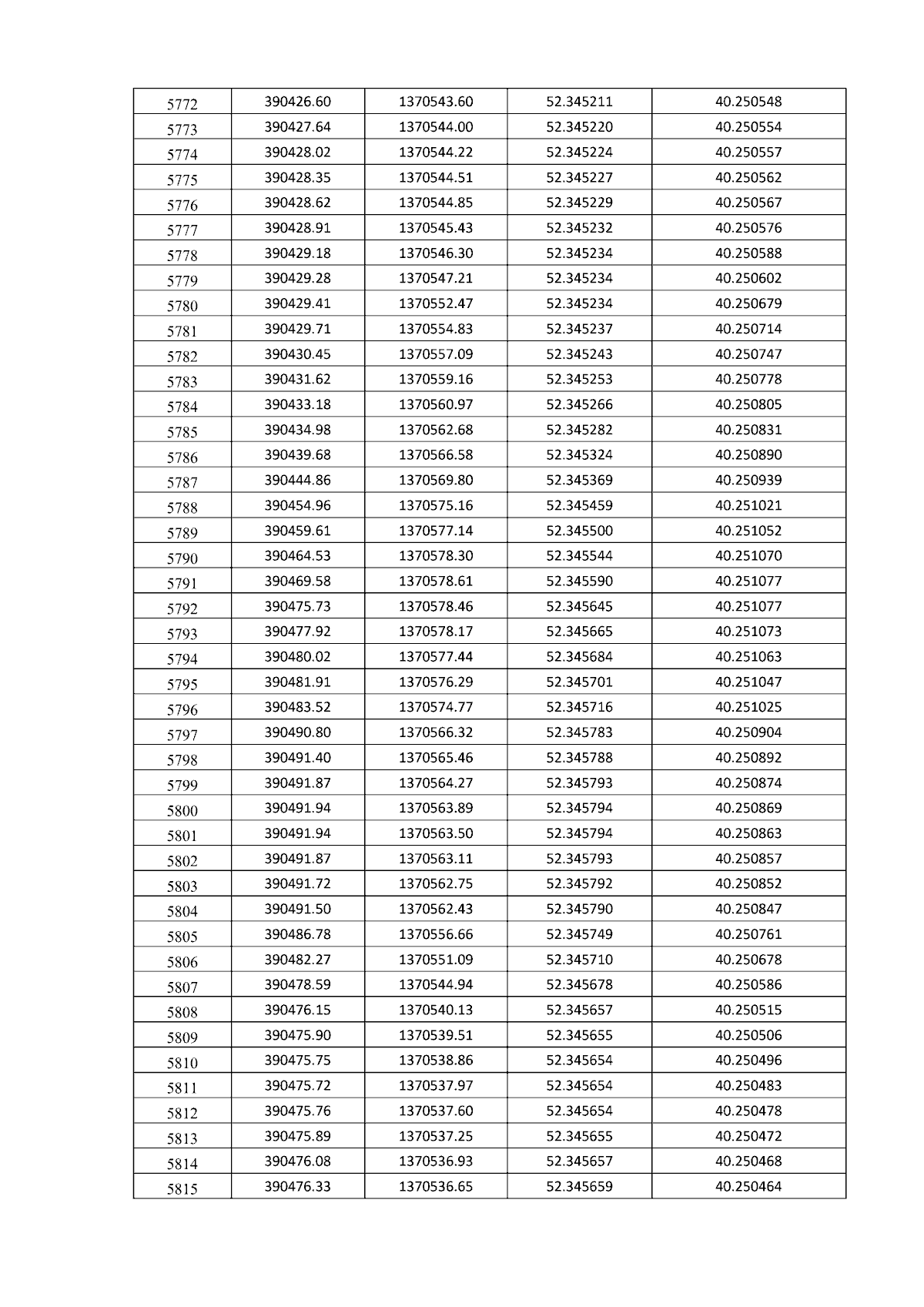 | 5772 | 390426.60 | 1370543.60 | 52.345211 | 40.250548 |
|---|---|---|---|---|
| 5773 | 390427.64 | 1370544.00 | 52.345220 | 40.250554 |
| 5774 | 390428.02 | 1370544.22 | 52.345224 | 40.250557 |
| 5775 | 390428.35 | 1370544.51 | 52.345227 | 40.250562 |
| 5776 | 390428.62 | 1370544.85 | 52.345229 | 40.250567 |
| 5777 | 390428.91 | 1370545.43 | 52.345232 | 40.250576 |
| 5778 | 390429.18 | 1370546.30 | 52.345234 | 40.250588 |
| 5779 | 390429.28 | 1370547.21 | 52.345234 | 40.250602 |
| 5780 | 390429.41 | 1370552.47 | 52.345234 | 40.250679 |
| 5781 | 390429.71 | 1370554.83 | 52.345237 | 40.250714 |
| 5782 | 390430.45 | 1370557.09 | 52.345243 | 40.250747 |
| 5783 | 390431.62 | 1370559.16 | 52.345253 | 40.250778 |
| 5784 | 390433.18 | 1370560.97 | 52.345266 | 40.250805 |
| 5785 | 390434.98 | 1370562.68 | 52.345282 | 40.250831 |
| 5786 | 390439.68 | 1370566.58 | 52.345324 | 40.250890 |
| 5787 | 390444.86 | 1370569.80 | 52.345369 | 40.250939 |
| 5788 | 390454.96 | 1370575.16 | 52.345459 | 40.251021 |
| 5789 | 390459.61 | 1370577.14 | 52.345500 | 40.251052 |
| 5790 | 390464.53 | 1370578.30 | 52.345544 | 40.251070 |
| 5791 | 390469.58 | 1370578.61 | 52.345590 | 40.251077 |
| 5792 | 390475.73 | 1370578.46 | 52.345645 | 40.251077 |
| 5793 | 390477.92 | 1370578.17 | 52.345665 | 40.251073 |
| 5794 | 390480.02 | 1370577.44 | 52.345684 | 40.251063 |
| 5795 | 390481.91 | 1370576.29 | 52.345701 | 40.251047 |
| 5796 | 390483.52 | 1370574.77 | 52.345716 | 40.251025 |
| 5797 | 390490.80 | 1370566.32 | 52.345783 | 40.250904 |
| 5798 | 390491.40 | 1370565.46 | 52.345788 | 40.250892 |
| 5799 | 390491.87 | 1370564.27 | 52.345793 | 40.250874 |
| 5800 | 390491.94 | 1370563.89 | 52.345794 | 40.250869 |
| 5801 | 390491.94 | 1370563.50 | 52.345794 | 40.250863 |
| 5802 | 390491.87 | 1370563.11 | 52.345793 | 40.250857 |
| 5803 | 390491.72 | 1370562.75 | 52.345792 | 40.250852 |
| 5804 | 390491.50 | 1370562.43 | 52.345790 | 40.250847 |
| 5805 | 390486.78 | 1370556.66 | 52.345749 | 40.250761 |
| 5806 | 390482.27 | 1370551.09 | 52.345710 | 40.250678 |
| 5807 | 390478.59 | 1370544.94 | 52.345678 | 40.250586 |
| 5808 | 390476.15 | 1370540.13 | 52.345657 | 40.250515 |
| 5809 | 390475.90 | 1370539.51 | 52.345655 | 40.250506 |
| 5810 | 390475.75 | 1370538.86 | 52.345654 | 40.250496 |
| 5811 | 390475.72 | 1370537.97 | 52.345654 | 40.250483 |
| 5812 | 390475.76 | 1370537.60 | 52.345654 | 40.250478 |
| 5813 | 390475.89 | 1370537.25 | 52.345655 | 40.250472 |
| 5814 | 390476.08 | 1370536.93 | 52.345657 | 40.250468 |
| 5815 | 390476.33 | 1370536.65 | 52.345659 | 40.250464 |